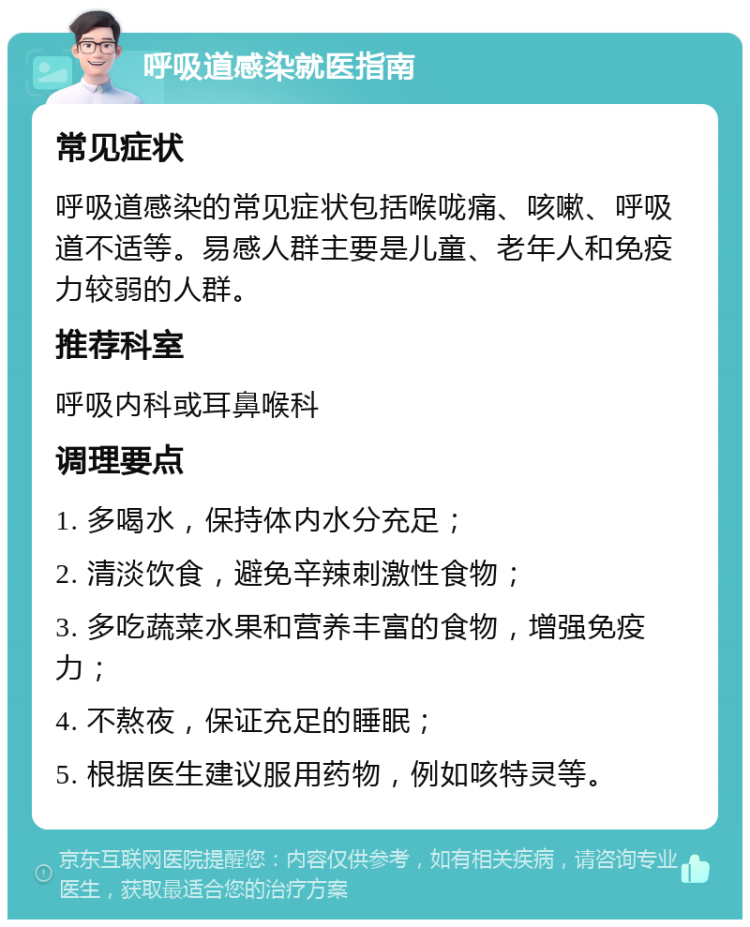 呼吸道感染就医指南

常见症状

呼吸道感染的常见症状包括喉咙痛、咳嗽、呼吸道不适等。易感人群主要是儿童、老年人和免疫力较弱的人群。

推荐科室

呼吸内科或耳鼻喉科

调理要点

1. 多喝水，保持体内水分充足；

2. 清淡饮食，避免辛辣刺激性食物；

3. 多吃蔬菜水果和营养丰富的食物，增强免疫力；

4. 不熬夜，保证充足的睡眠；

5. 根据医生建议服用药物，例如咳特灵等。

京东互联网医院提醒您：内容仅供参考，如有相关疾病，请咨询专业医生，获取最适合您的治疗方案